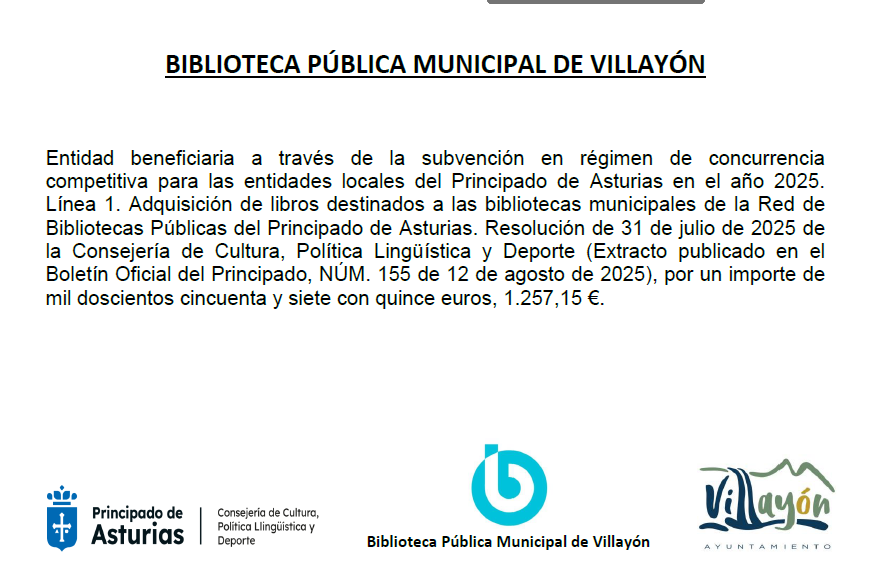 BIBLIOTECA PÚBLICA MUNICIPAL DE VILLAYÓN

Entidad beneficiaria a través de la subvención en régimen de concurrencia competitiva para las entidades locales del Principado de Asturias en el año 2025. Línea 1. Adquisición de libros destinados a las bibliotecas municipales de la Red de Bibliotecas Públicas del Principado de Asturias. Resolución de 31 de julio de 2025 de la Consejería de Cultura, Política Lingüística y Deporte (Extracto publicado en el Boletín Oficial del Principado, NÚM. 155 de 12 de agosto de 2025), por un importe de mil doscientos cincuenta y siete con quince euros, 1.257,15 €.

Principado de Asturias

Consejería de Cultura, Política Llingüística y Deporte

Biblioteca Pública Municipal de Villayón

Villayón
AYUNTAMIENTO